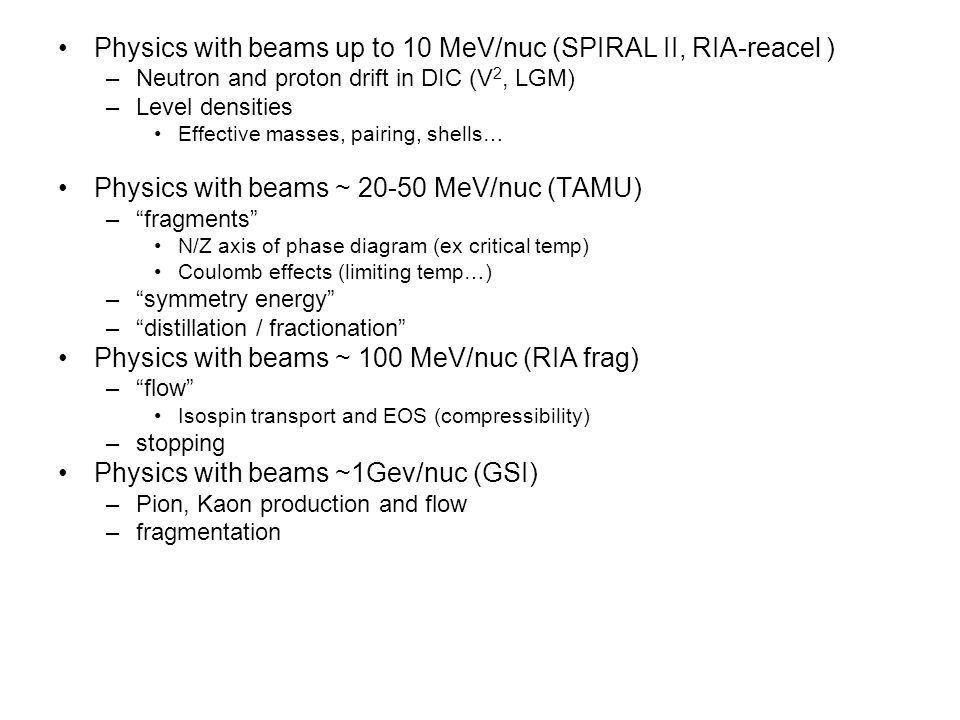 • Physics with beams up to 10 MeV/nuc (SPIRAL II, RIA-reacel )
– Neutron and proton drift in DIC ($V^2$, LGM)
– Level densities
• Effective masses, pairing, shells…

• Physics with beams ~ 20-50 MeV/nuc (TAMU)
– “fragments”
• N/Z axis of phase diagram (ex critical temp)
• Coulomb effects (limiting temp…)
– “symmetry energy”
– “distillation / fractionation”
• Physics with beams ~ 100 MeV/nuc (RIA frag)
– “flow”
• Isospin transport and EOS (compressibility)
– stopping
• Physics with beams ~1Gev/nuc (GSI)
– Pion, Kaon production and flow
– fragmentation